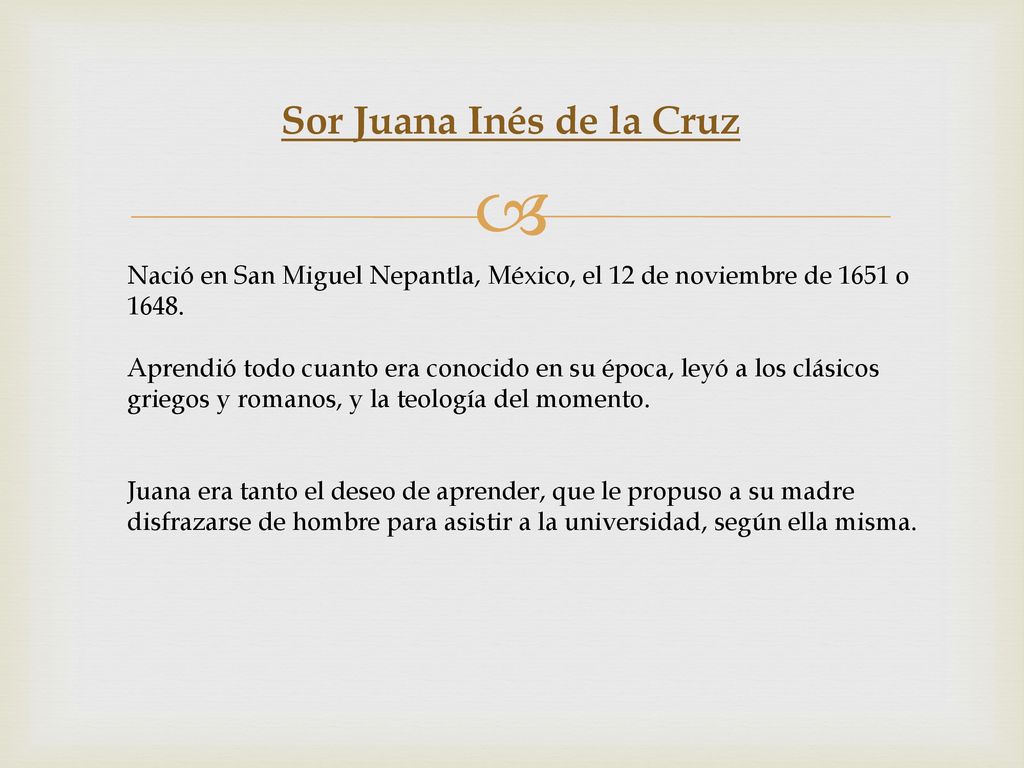 Sor Juana Inés de la Cruz

Nació en San Miguel Nepantla, México, el 12 de noviembre de 1651 o 1648.

Aprendió todo cuanto era conocido en su época, leyó a los clásicos griegos y romanos, y la teología del momento.

Juana era tanto el deseo de aprender, que le propuso a su madre disfrazarse de hombre para asistir a la universidad, según ella misma.